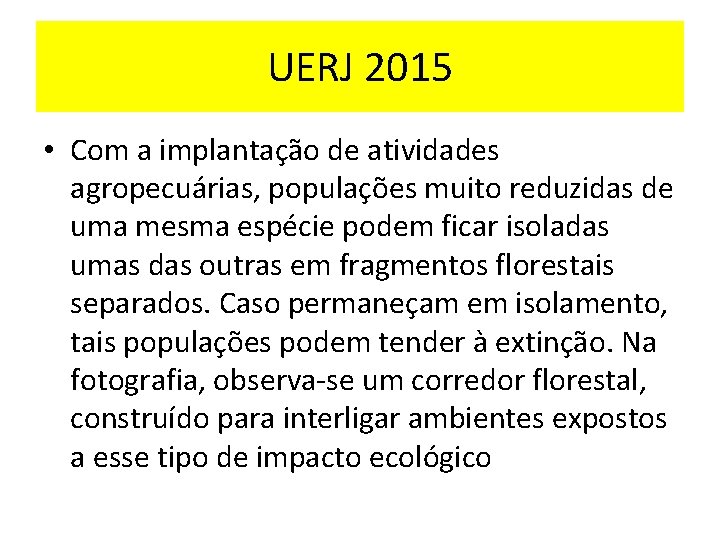 UERJ 2015

• Com a implantação de atividades agropecuárias, populações muito reduzidas de uma mesma espécie podem ficar isoladas umas das outras em fragmentos florestais separados. Caso permaneçam em isolamento, tais populações podem tender à extinção. Na fotografia, observa-se um corredor florestal, construído para interligar ambientes expostos a esse tipo de impacto ecológico